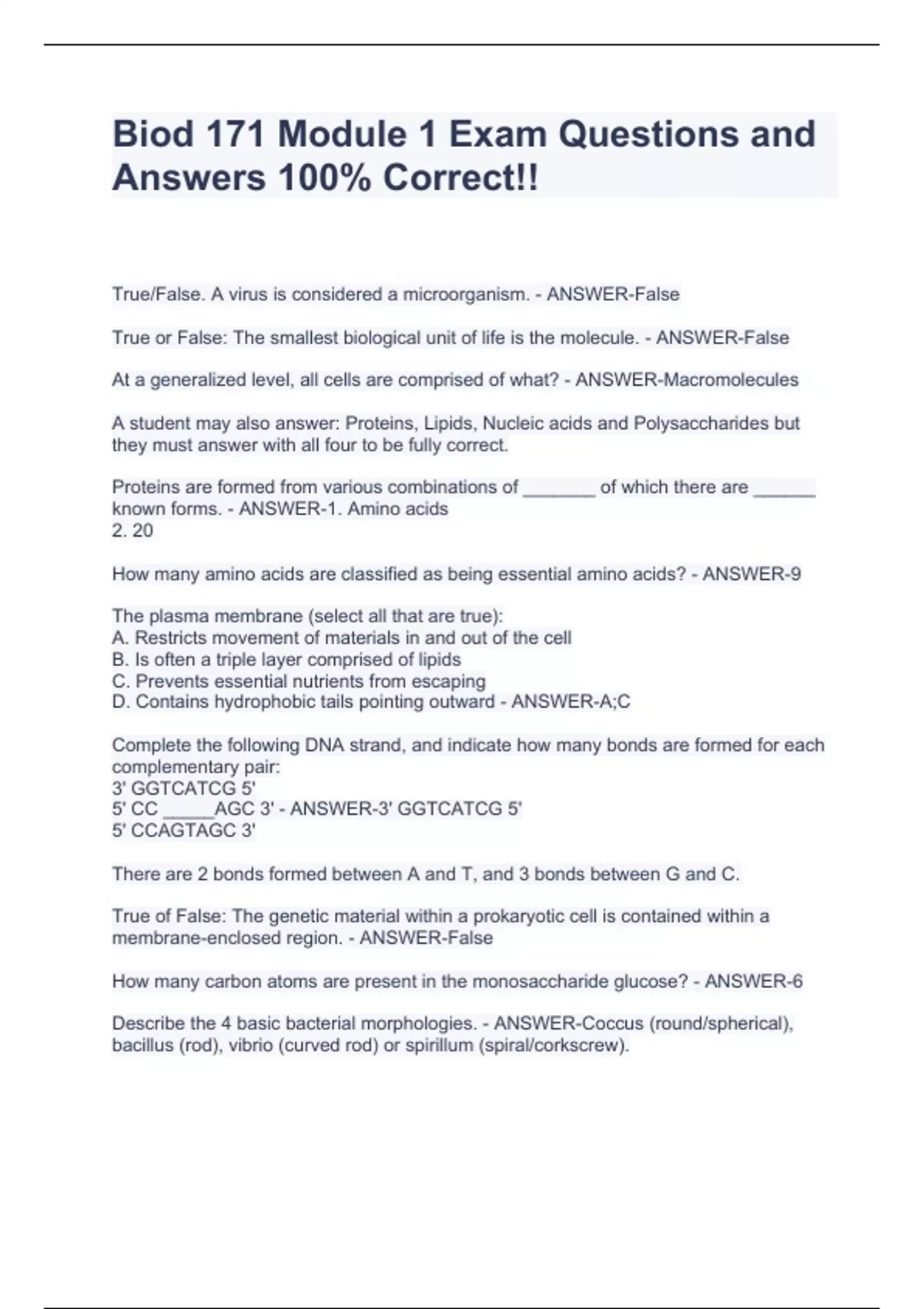 Biod 171 Module 1 Exam Questions and Answers 100% Correct!!

True/False. A virus is considered a microorganism. - ANSWER-False

True or False: The smallest biological unit of life is the molecule. - ANSWER-False

At a generalized level, all cells are comprised of what? - ANSWER-Macromolecules

A student may also answer: Proteins, Lipids, Nucleic acids and Polysaccharides but they must answer with all four to be fully correct.

Proteins are formed from various combinations of _______ of which there are ______ known forms. - ANSWER-1. Amino acids
2. 20

How many amino acids are classified as being essential amino acids? - ANSWER-9

The plasma membrane (select all that are true):
A. Restricts movement of materials in and out of the cell
B. Is often a triple layer comprised of lipids
C. Prevents essential nutrients from escaping
D. Contains hydrophobic tails pointing outward - ANSWER-A;C

Complete the following DNA strand, and indicate how many bonds are formed for each complementary pair:
3' GGTCATCG 5'
5' CC _____AGC 3' - ANSWER-3' GGTCATCG 5'
5' CCAGTAGC 3'

There are 2 bonds formed between A and T, and 3 bonds between G and C.

True of False: The genetic material within a prokaryotic cell is contained within a membrane-enclosed region. - ANSWER-False

How many carbon atoms are present in the monosaccharide glucose? - ANSWER-6

Describe the 4 basic bacterial morphologies. - ANSWER-Coccus (round/spherical), bacillus (rod), vibrio (curved rod) or spirillum (spiral/corkscrew).